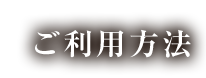 ご利用方法